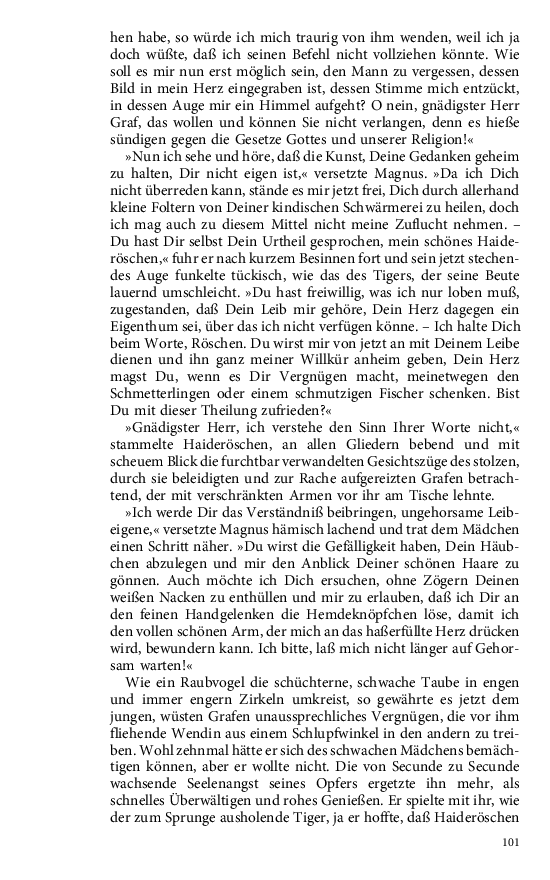 hen habe, so würde ich mich traurig von ihm wenden, weil ich ja doch wüßte, daß ich seinen Befehl nicht vollziehen könnte. Wie soll es mir nun erst möglich sein, den Mann zu vergessen, dessen Bild in mein Herz eingegraben ist, dessen Stimme mich entzückt, in dessen Auge mir ein Himmel aufgeht? O nein, gnädigster Herr Graf, das wollen und können Sie nicht verlangen, denn es hieße sündigen gegen die Gesetze Gottes und unserer Religion!«

»Nun ich sehe und höre, daß die Kunst, Deine Gedanken geheim zu halten, Dir nicht eigen ist,« versetzte Magnus. »Da ich Dich nicht überreden kann, stände es mir jetzt frei, Dich durch allerhand kleine Foltern von Deiner kindischen Schwärmerei zu heilen, doch ich mag auch zu diesem Mittel nicht meine Zuflucht nehmen. – Du hast Dir selbst Dein Urtheil gesprochen, mein schönes Haideröschen,« fuhr er nach kurzem Besinnen fort und sein jetzt stechendes Auge funkelte tückisch, wie das des Tigers, der seine Beute lauernd umschleicht. »Du hast freiwillig, was ich nur loben muß, zugestanden, daß Dein Leib mir gehöre, Dein Herz dagegen ein Eigenthum sei, über das ich nicht verfügen könne. – Ich halte Dich beim Worte, Röschen. Du wirst mir von jetzt an mit Deinem Leibe dienen und ihn ganz meiner Willkür anheim geben, Dein Herz magst Du, wenn es Dir Vergnügen macht, meinetwegen den Schmetterlingen oder einem schmutzigen Fischer schenken. Bist Du mit dieser Theilung zufrieden?«

»Gnädigster Herr, ich verstehe den Sinn Ihrer Worte nicht,« stammelte Haideröschen, an allen Gliedern bebend und mit scheuem Blick die furchtbar verwandelten Gesichtszüge des stolzen, durch sie beleidigten und zur Rache aufgereizten Grafen betrachtend, der mit verschränkten Armen vor ihr am Tische lehnte.

»Ich werde Dir das Verständniß beibringen, ungehorsame Leibeigene,« versetzte Magnus hämisch lachend und trat dem Mädchen einen Schritt näher. »Du wirst die Gefälligkeit haben, Dein Häubchen abzulegen und mir den Anblick Deiner schönen Haare zu gönnen. Auch möchte ich Dich ersuchen, ohne Zögern Deinen weißen Nacken zu enthüllen und mir zu erlauben, daß ich Dir an den feinen Handgelenken die Hemdeknöpfchen löse, damit ich den vollen schönen Arm, der mich an das haßerfüllte Herz drücken wird, bewundern kann. Ich bitte, laß mich nicht länger auf Gehorsam warten!«

Wie ein Raubvogel die schüchterne, schwache Taube in engen und immer engern Zirkeln umkreist, so gewährte es jetzt dem jungen, wüsten Grafen unaussprechliches Vergnügen, die vor ihm fliehende Wendin aus einem Schlupfwinkel in den andern zu treiben. Wohl zehnmal hätte er sich des schwachen Mädchens bemächtigen können, aber er wollte nicht. Die von Secunde zu Secunde wachsende Seelenangst seines Opfers ergetzte ihn mehr, als schnelles Überwältigen und rohes Genießen. Er spielte mit ihr, wie der zum Sprunge ausholende Tiger, ja er hoffte, daß Haideröschen

101